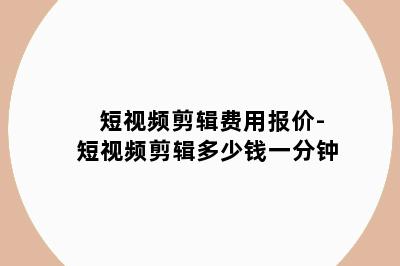 短视频剪辑费用报价-
短视频剪辑多少钱一分钟